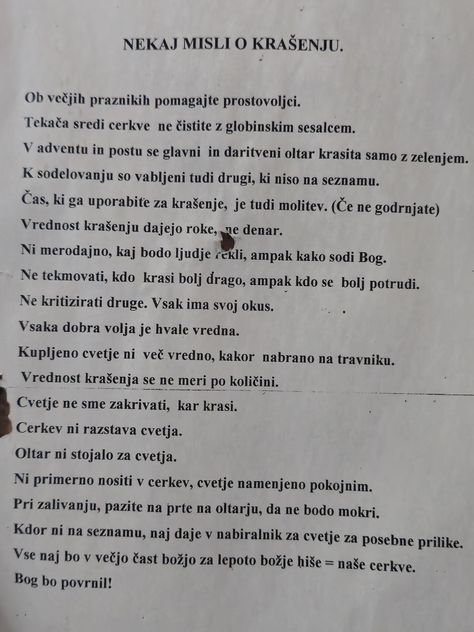 NEKAJ MISLI O KRAŠENJU.

Ob večjih praznikih pomagajte prostovoljci.

Tekača sredi cerkve ne čistite z globinskim sesalcem.

V adventu in postu se glavni in daritveni oltar krasita samo z zelenjem.

K sodelovanju so vabljeni tudi drugi, ki niso na seznamu.

Čas, ki ga uporabite za krašenje, je tudi molitev. (Če ne godrnjate)

Vrednost krašenju dajejo roke, ne denar.

Ni merodajno, kaj bodo ljudje rekli, ampak kako sodi Bog.

Ne tekmovati, kdo krasi bolj drago, ampak kdo se bolj potrudi.

Ne kritizirati druge. Vsak ima svoj okus.

Vsaka dobra volja je hvale vredna.

Kupljeno cvetje ni več vredno, kakor nabrano na travniku.

Vrednost krašenja se ne meri po količini.

Cvetje ne sme zakrivati, kar krasi.

Cerkev ni razstava cvetja.

Oltar ni stojalo za cvetja.

Ni primerno nositi v cerkev, cvetje namenjeno pokojnim.

Pri zalivanju, pazite na prte na oltarju, da ne bodo mokri.

Kdor ni na seznamu, naj daje v nabiralnik za cvetje za posebne prilike.

Vse naj bo v večjo čast božjo za lepoto božje hiše = naše cerkve.

Bog bo povrnil!